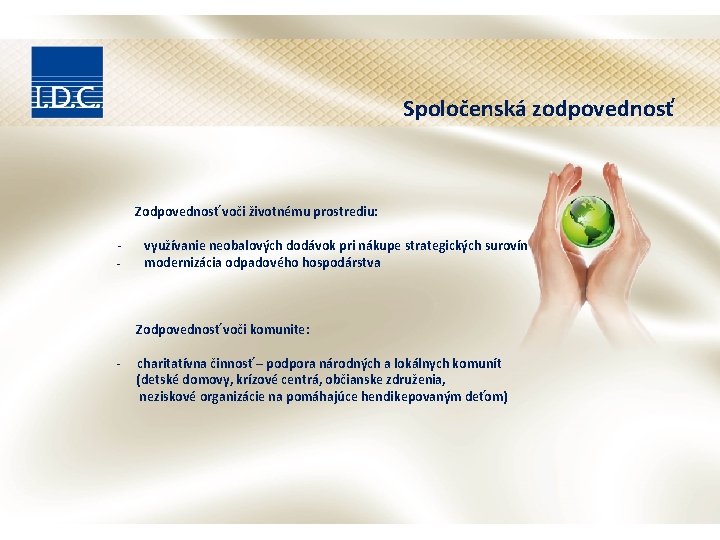 I.D.C.

Spoločenská zodpovednosť

Zodpovednosť voči životnému prostrediu:

- využívanie neobalových dodávok pri nákupe strategických surovín
- modernizácia odpadového hospodárstva

Zodpovednosť voči komunite:

- charitatívna činnosť – podpora národných a lokálnych komunít (detské domovy, krízové centrá, občianske združenia, neziskové organizácie na pomáhajúce hendikepovaným deťom)